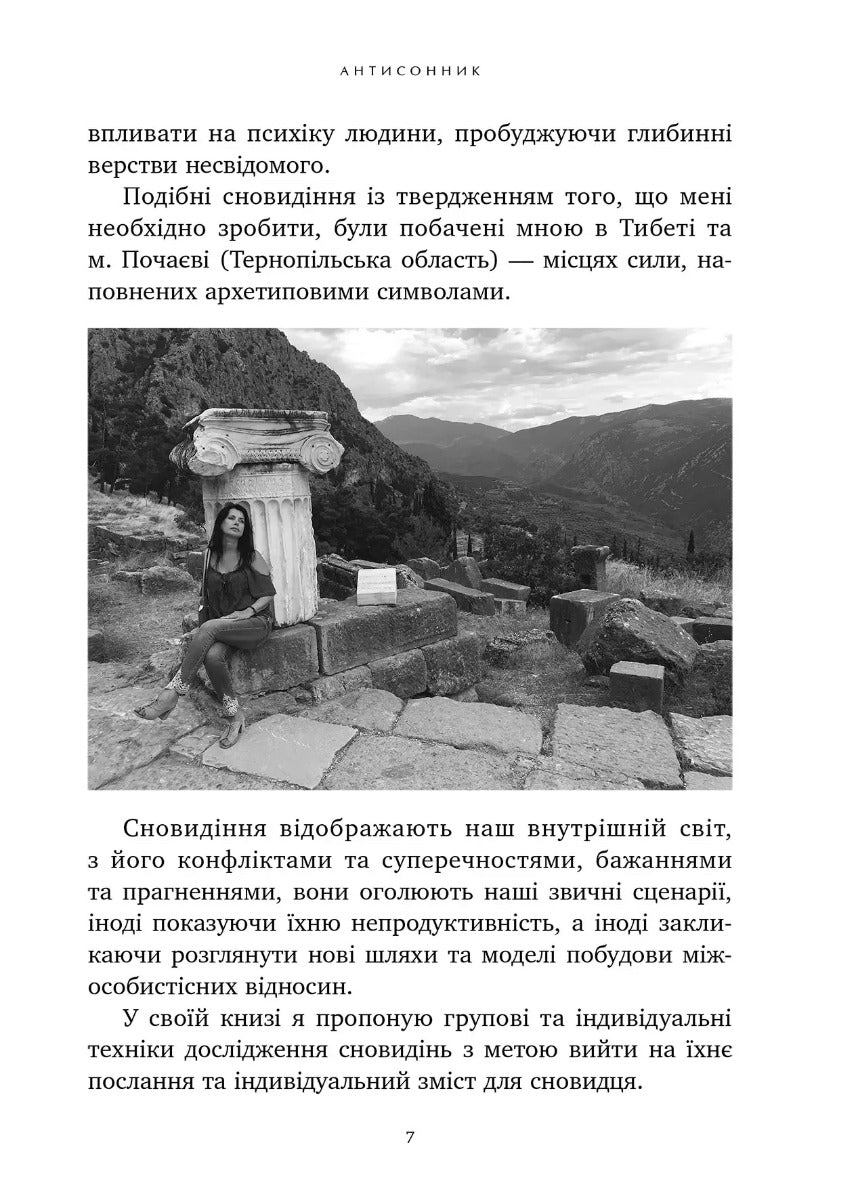 АНТИСОННИК

впливати на психіку людини, пробуджуючи глибинні верстви несвідомого.

Подібні сновидіння із твердженням того, що мені необхідно зробити, були побачені мною в Тибеті та м. Почаєві (Тернопільська область) — місцях сили, наповнених архетиповими символами.

Сновидіння відображають наш внутрішній світ, з його конфліктами та суперечностями, бажаннями та прагненнями, вони оголюють наші звичні сценарії, іноді показуючи їхню непродуктивність, а іноді закликаючи розглянути нові шляхи та моделі побудови міжособистісних відносин.

У своїй книзі я пропоную групові та індивідуальні техніки дослідження сновидінь з метою вийти на їхнє послання та індивідуальний зміст для сновидця.

7